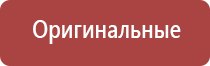 Оригинальные